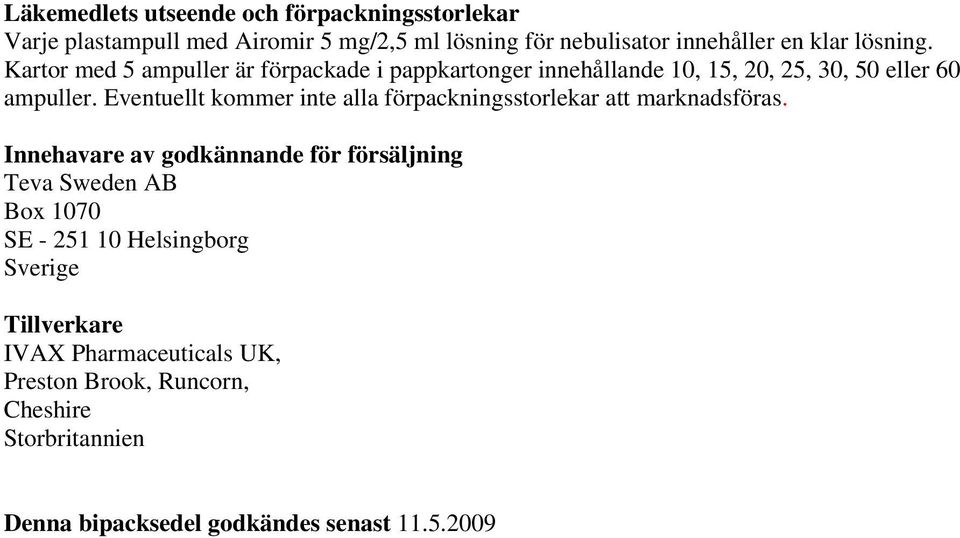 Läkemedlets utseende och förpackningsstorlekar
Varje plastampull med Airomir 5 mg/2,5 ml lösning för nebulisator innehåller en klar lösning. Kartor med 5 ampuller är förpackade i pappkartonger innehållande 10, 15, 20, 25, 30, 50 eller 60 ampuller. Eventuellt kommer inte alla förpackningsstorlekar att marknadsföras.

Innehavare av godkännande för försäljning
Teva Sweden AB
Box 1070
SE - 251 10 Helsingborg
Sverige

Tillverkare
IVAX Pharmaceuticals UK,
Preston Brook, Runcorn,
Cheshire
Storbritannien

Denna bipacksedel godkändes senast 11.5.2009